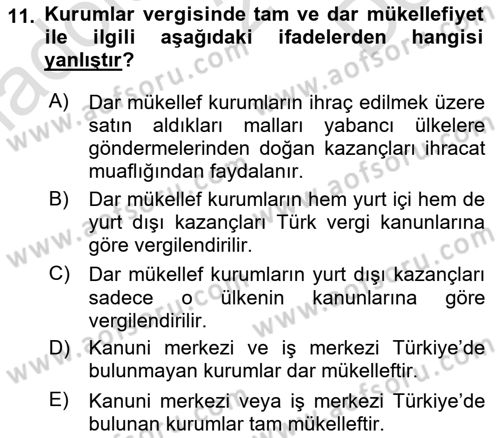 11. Kurumlar vergisinde tam ve dar mükellefiyet ile ilgili aşağıdaki ifadelerden hangisi yanlıştır?

A) Dar mükellef kurumların ihraç edilmek üzere satın aldıkları malları yabancı ülkelere göndermelerinden doğan kazançları ihracat muaflığından faydalanır.

B) Dar mükellef kurumların hem yurt içi hem de yurt dışı kazançları Türk vergi kanunlarına göre vergilendirilir.

C) Dar mükellef kurumların yurt dışı kazançları sadece o ülkenin kanunlarına göre vergilendirilir.

D) Kanuni merkezi ve iş merkezi Türkiye'de bulunmayan kurumlar dar mükelleftir.

E) Kanuni merkezi veya iş merkezi Türkiye'de bulunan kurumlar tam mükelleftir.

www.aofsoru.com